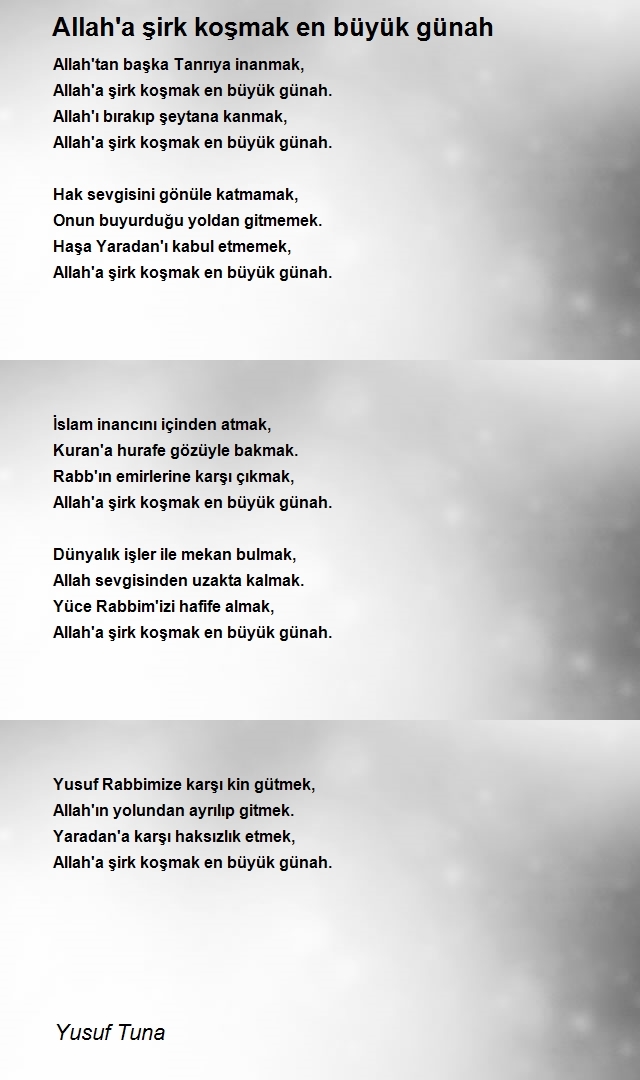 Allah'a şirk koşmak en büyük günah

Allah'tan başka Tanrıya inanmak,
Allah'a şirk koşmak en büyük günah.
Allah'ı bırakıp şeytana kanmak,
Allah'a şirk koşmak en büyük günah.

Hak sevgisini gönüle katmamak,
Onun buyurduğu yoldan gitmemek.
Haşa Yaradan'ı kabul etmemek,
Allah'a şirk koşmak en büyük günah.

İslam inancını içinden atmak,
Kuran'a hurafe gözüyle bakmak.
Rabb'ın emirlerine karşı çıkmak,
Allah'a şirk koşmak en büyük günah.

Dünyalık işler ile mekan bulmak,
Allah sevgisinden uzakta kalmak.
Yüce Rabbim'izi hafife almak,
Allah'a şirk koşmak en büyük günah.

Yusuf Rabbimize karşı kin gütmek,
Allah'ın yolundan ayrılıp gitmek.
Yaradan'a karşı haksızlık etmek,
Allah'a şirk koşmak en büyük günah.

Yusuf Tuna